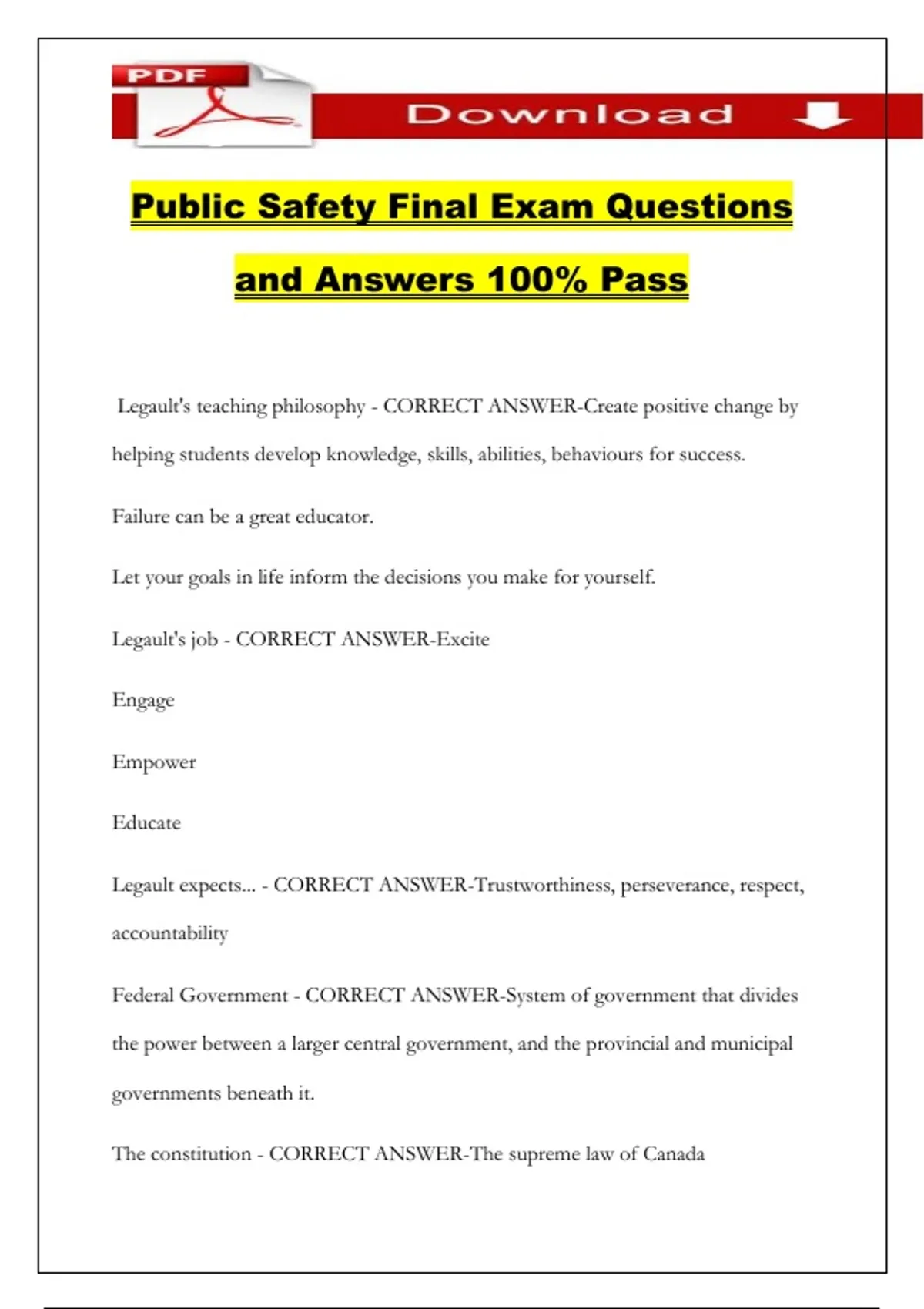 PDF

Download

Public Safety Final Exam Questions and Answers 100% Pass

Legault's teaching philosophy - CORRECT ANSWER-Create positive change by helping students develop knowledge, skills, abilities, behaviours for success.

Failure can be a great educator.

Let your goals in life inform the decisions you make for yourself.

Legault's job - CORRECT ANSWER-Excite

Engage

Empower

Educate

Legault expects... - CORRECT ANSWER-Trustworthiness, perseverance, respect, accountability

Federal Government - CORRECT ANSWER-System of government that divides the power between a larger central government, and the provincial and municipal governments beneath it.

The constitution - CORRECT ANSWER-The supreme law of Canada